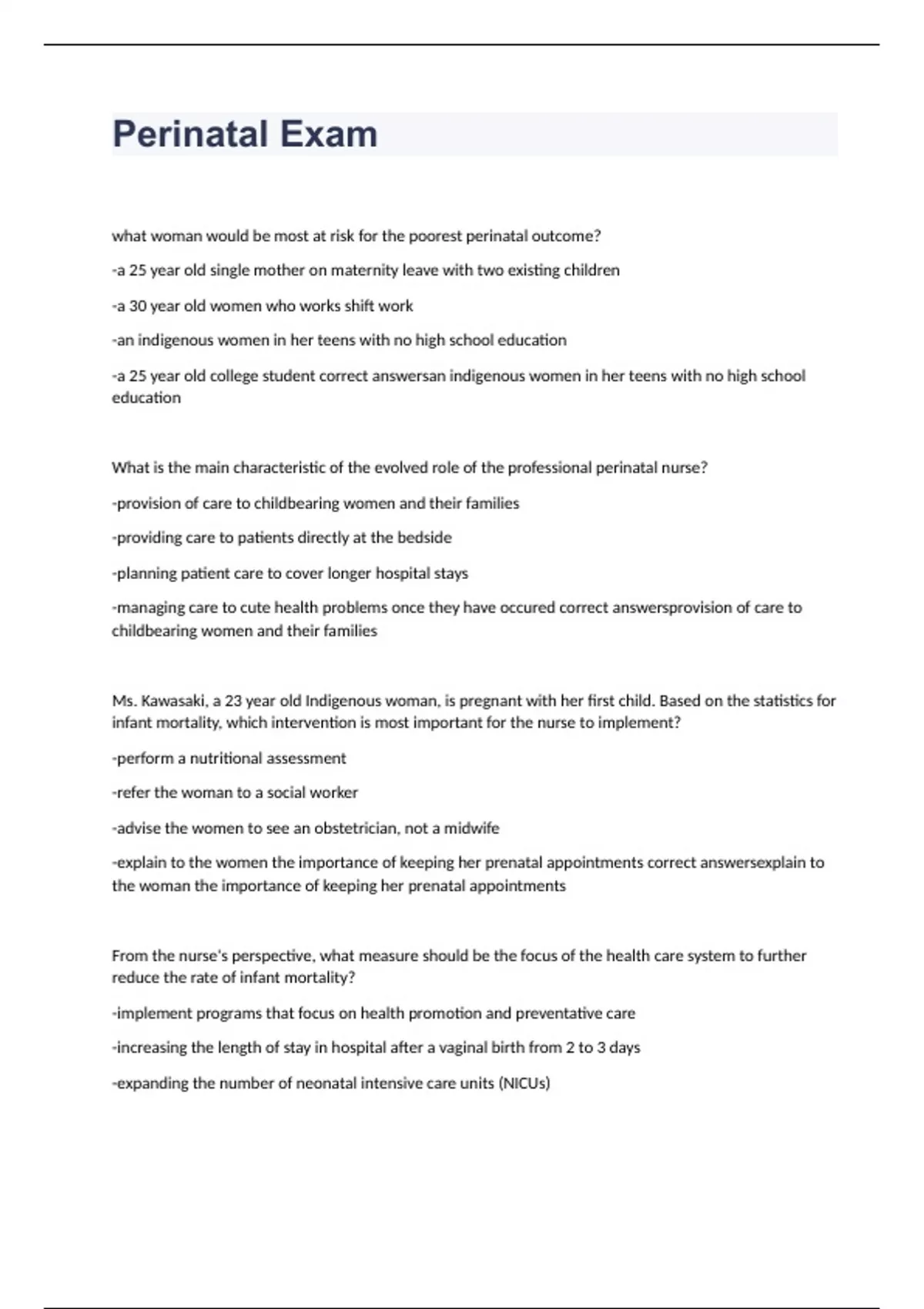 Perinatal Exam

what woman would be most at risk for the poorest perinatal outcome?

-a 25 year old single mother on maternity leave with two existing children

-a 30 year old women who works shift work

-an indigenous women in her teens with no high school education

-a 25 year old college student correct answersan indigenous women in her teens with no high school education

What is the main characteristic of the evolved role of the professional perinatal nurse?

-provision of care to childbearing women and their families

-providing care to patients directly at the bedside

-planning patient care to cover longer hospital stays

-managing care to cute health problems once they have occured correct answersprovision of care to childbearing women and their families

Ms. Kawasaki, a 23 year old Indigenous woman, is pregnant with her first child. Based on the statistics for infant mortality, which intervention is most important for the nurse to implement?

-perform a nutritional assessment

-refer the woman to a social worker

-advise the women to see an obstetrician, not a midwife

-explain to the women the importance of keeping her prenatal appointments correct answersexplain to the woman the importance of keeping her prenatal appointments

From the nurse's perspective, what measure should be the focus of the health care system to further reduce the rate of infant mortality?

-implement programs that focus on health promotion and preventative care

-increasing the length of stay in hospital after a vaginal birth from 2 to 3 days

-expanding the number of neonatal intensive care units (NICUs)